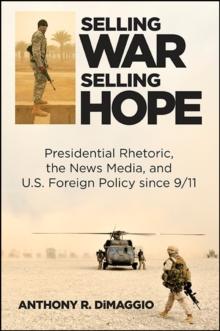 SELLING
WAR
SELLING
HOPE

Presidential Rhetoric, the News Media, and U.S. Foreign Policy since 9/11

ANTHONY R. DiMAGGIO